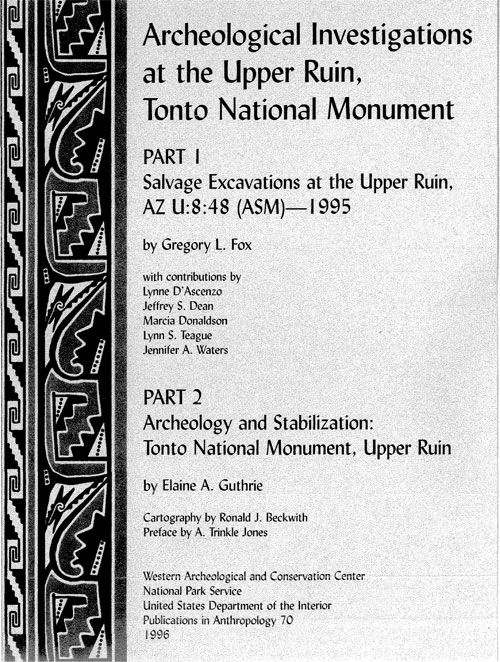 Archeological Investigations at the Upper Ruin, Tonto National Monument

PART 1
Salvage Excavations at the Upper Ruin, AZ U:8:48 (ASM)—1995

by Gregory L. Fox

with contributions by
Lynne D'Ascenzo
Jeffrey S. Dean
Marcia Donaldson
Lynn S. Teague
Jennifer A. Waters

PART 2
Archeology and Stabilization: Tonto National Monument, Upper Ruin

by Elaine A. Guthrie

Cartography by Ronald J. Beckwith
Preface by A. Trinkle Jones

Western Archeological and Conservation Center
National Park Service
United States Department of the Interior
Publications in Anthropology 70
1996